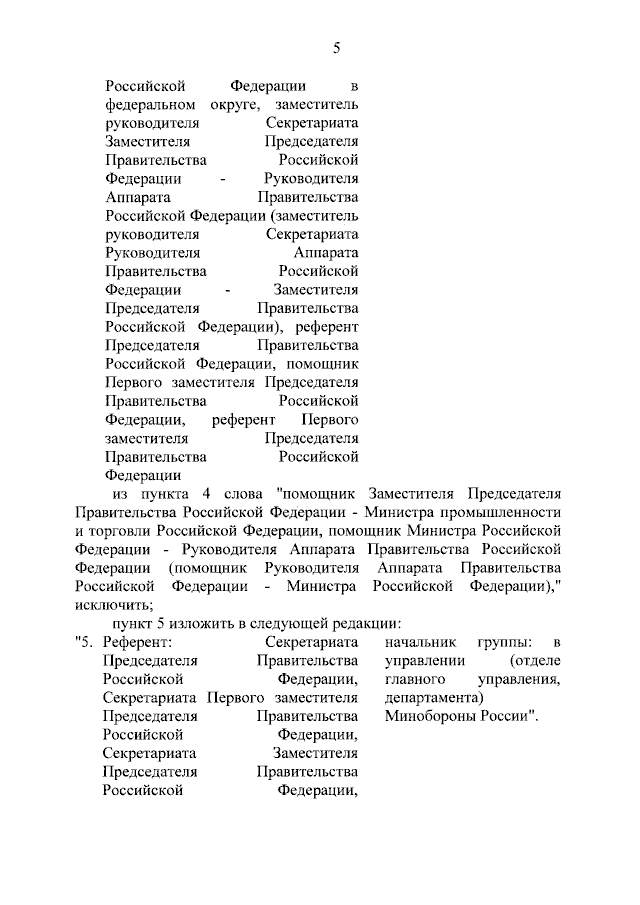 5

Российской Федерации в федеральном округе, заместитель руководителя Секретариата Заместителя Председателя Правительства Российской Федерации - Руководителя Аппарата Правительства Российской Федерации (заместитель руководителя Секретариата Руководителя Аппарата Правительства Российской Федерации - Заместителя Председателя Правительства Российской Федерации), референт Председателя Правительства Российской Федерации, помощник Первого заместителя Председателя Правительства Российской Федерации, референт Первого заместителя Председателя Правительства Российской Федерации

из пункта 4 слова "помощник Заместителя Председателя Правительства Российской Федерации - Министра промышленности и торговли Российской Федерации, помощник Министра Российской Федерации - Руководителя Аппарата Правительства Российской Федерации (помощник Руководителя Аппарата Правительства Российской Федерации - Министра Российской Федерации)," исключить;

пункт 5 изложить в следующей редакции:

"5. Референт: Секретариата Председателя Правительства Российской Федерации, Секретариата Первого заместителя Председателя Правительства Российской Федерации, Секретариата Заместителя Председателя Правительства Российской Федерации,

начальник группы: в управлении (отделе главного управления, департамента) Минобороны России".